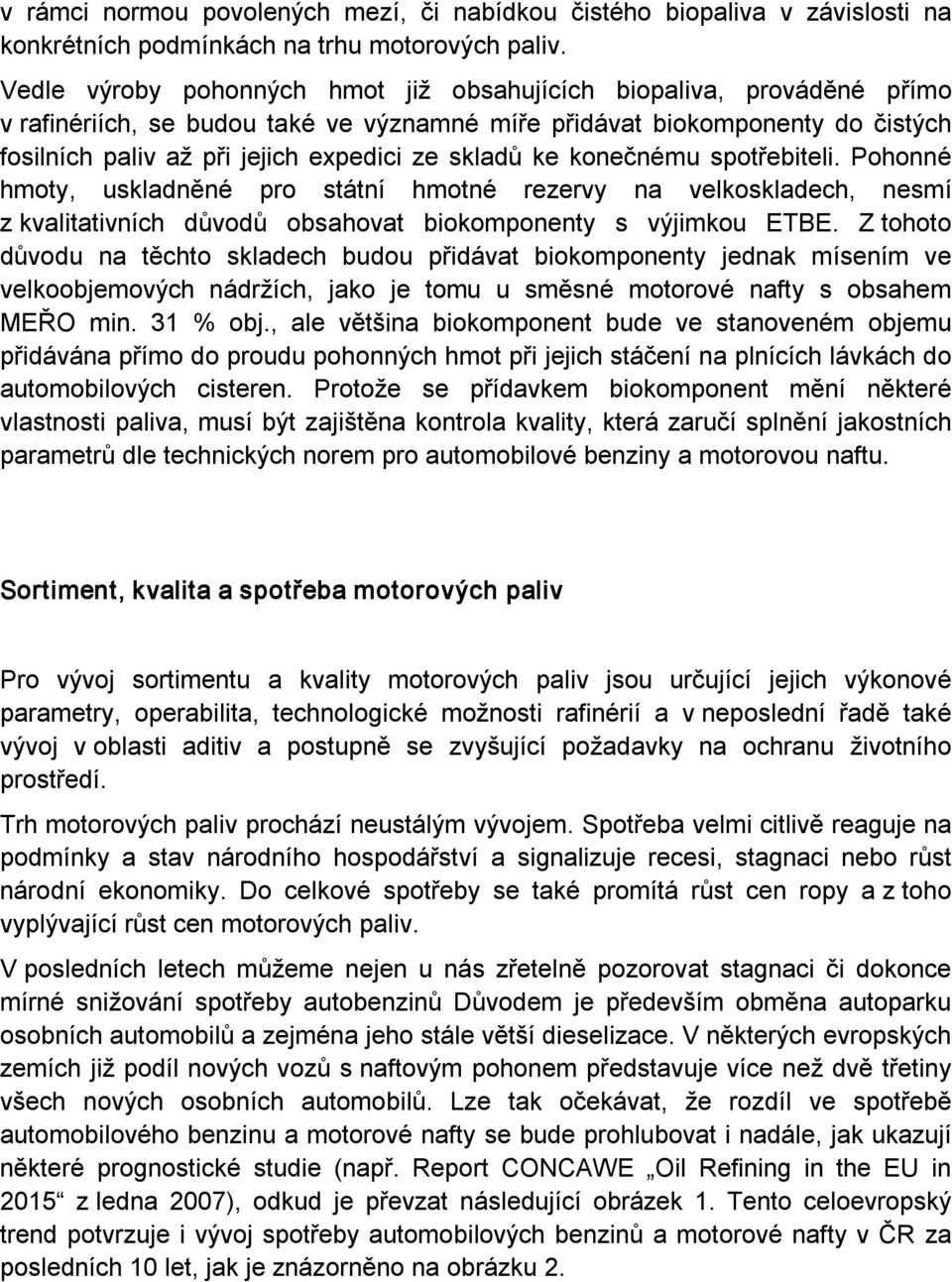 v rámci normou povolených mezí, či nabídkou čistého biopaliva v závislosti na konkrétních podmínkách na trhu motorových paliv.

Vedle výroby pohonných hmot již obsahujících biopaliva, prováděné přímo v rafinériích, se budou také ve významné míře přidávat biokomponenty do čistých fosilních paliv až při jejich expedici ze skladů ke konečnému spotřebiteli. Pohonné hmoty, uskladněné pro státní hmotné rezervy na velkoskladech, nesmí z kvalitativních důvodů obsahovat biokomponenty s výjimkou ETBE. Z tohoto důvodu na těchto skladech budou přidávat biokomponenty jednak mísením ve velkoobjemových nádržích, jako je tomu u směsné motorové nafty s obsahem MEŘO min. 31 % obj., ale většina biokomponent bude ve stanoveném objemu přidávána přímo do proudu pohonných hmot při jejich stáčení na plnících lávkách do automobilových cisteren. Protože se přídavkem biokomponent mění některé vlastnosti paliva, musí být zajištěna kontrola kvality, která zaručí splnění jakostních parametrů dle technických norem pro automobilové benziny a motorovou naftu.

Sortiment, kvalita a spotřeba motorových paliv

Pro vývoj sortimentu a kvality motorových paliv jsou určující jejich výkonové parametry, operabilita, technologické možnosti rafinérií a v neposlední řadě také vývoj v oblasti aditiv a postupně se zvyšující požadavky na ochranu životního prostředí.

Trh motorových paliv prochází neustálým vývojem. Spotřeba velmi citlivě reaguje na podmínky a stav národního hospodářství a signalizuje recesi, stagnaci nebo růst národní ekonomiky. Do celkové spotřeby se také promítá růst cen ropy a z toho vyplývající růst cen motorových paliv.

V posledních letech můžeme nejen u nás zřetelně pozorovat stagnaci či dokonce mírné snižování spotřeby autobenzinů Důvodem je především obměna autoparku osobních automobilů a zejména jeho stále větší dieselizace. V některých evropských zemích již podíl nových vozů s naftovým pohonem představuje více než dvě třetiny všech nových osobních automobilů. Lze tak očekávat, že rozdíl ve spotřebě automobilového benzinu a motorové nafty se bude prohlubovat i nadále, jak ukazují některé prognostické studie (např. Report CONCAWE „Oil Refining in the EU in 2015“ z ledna 2007), odkud je převzat následující obrázek 1. Tento celoevropský trend potvrzuje i vývoj spotřeby automobilových benzinů a motorové nafty v ČR za posledních 10 let, jak je znázorněno na obrázku 2.